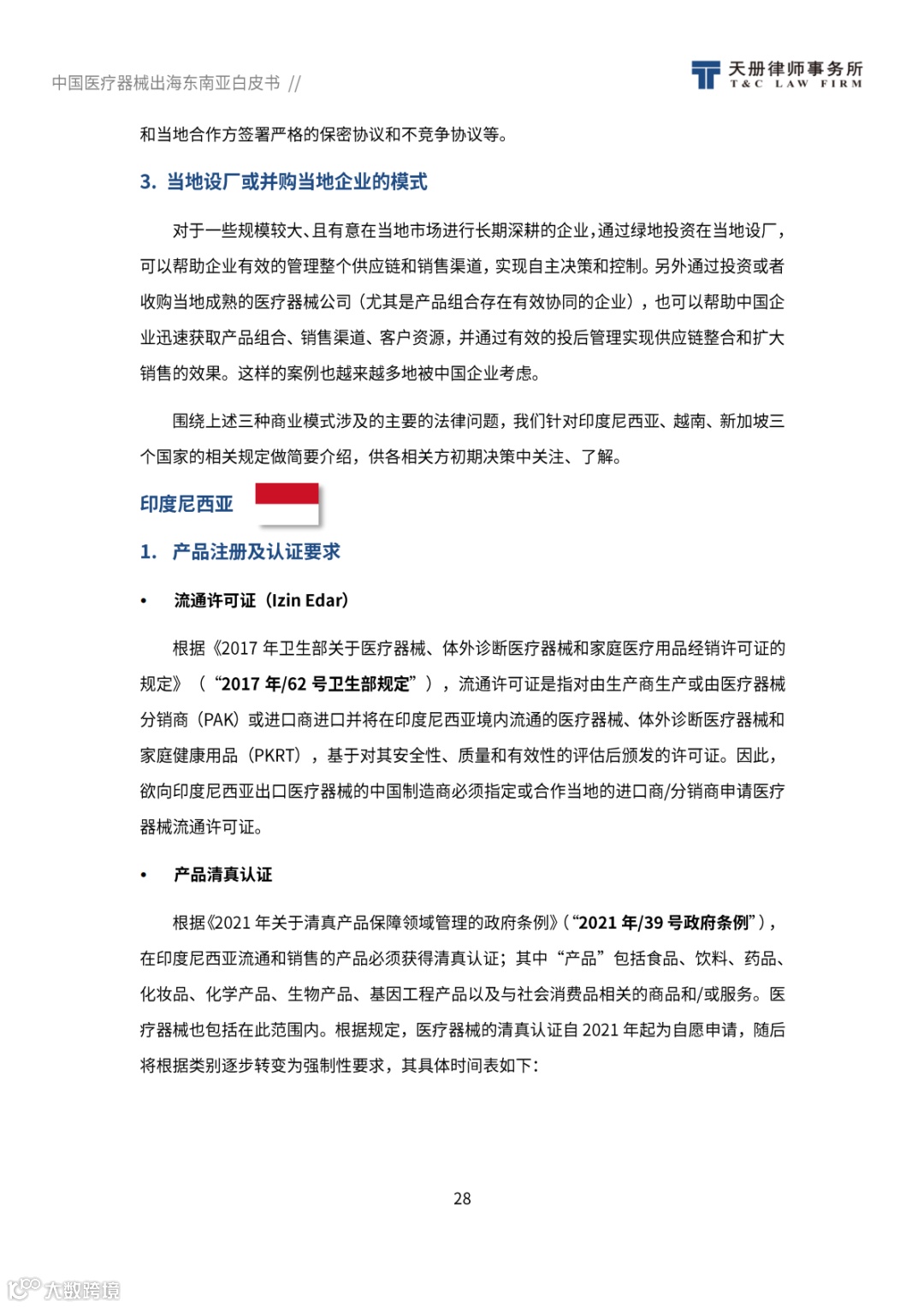 中国医疗器械出海东南亚白皮书 //

天册律师事务所
T&C LAW FIRM

和当地合作方签署严格的保密协议和不竞争协议等。

3. 当地设厂或并购当地企业的模式

对于一些规模较大、且有意在当地市场进行长期深耕的企业，通过绿地投资在当地设厂，可以帮助企业有效的管理整个供应链和销售渠道，实现自主决策和控制。另外通过投资或者收购当地成熟的医疗器械公司（尤其是产品组合存在有效协同的企业），也可以帮助中国企业迅速获取产品组合、销售渠道、客户资源，并通过有效的投后管理实现供应链整合和扩大销售的效果。这样的案例也越来越多地被中国企业考虑。

围绕上述三种商业模式涉及的主要的法律问题，我们针对印度尼西亚、越南、新加坡三个国家的相关规定做简要介绍，供各相关方初期决策中关注、了解。

印度尼西亚

1. 产品注册及认证要求

• 流通许可证（Izin Edar）

根据《2017 年卫生部关于医疗器械、体外诊断医疗器械和家庭医疗用品经销许可证的规定》（“2017 年/62 号卫生部规定”），流通许可证是指对由生产商生产或由医疗器械分销商（PAK）或进口商进口并将在印度尼西亚境内流通的医疗器械、体外诊断医疗器械和家庭健康用品（PKRT），基于对其安全性、质量和有效性的评估后颁发的许可证。因此，欲向印度尼西亚出口医疗器械的中国制造商必须指定或合作当地的进口商/分销商申请医疗器械流通许可证。

• 产品清真认证

根据《2021 年关于清真产品保障领域管理的政府条例》（“2021 年/39 号政府条例”），在印度尼西亚流通和销售的产品必须获得清真认证；其中“产品”包括食品、饮料、药品、化妆品、化学产品、生物产品、基因工程产品以及与社会消费品相关的商品和/或服务。医疗器械也包括在此范围内。根据规定，医疗器械的清真认证自 2021 年起为自愿申请，随后将根据类别逐步转变为强制性要求，其具体时间表如下：

28

大数跨境